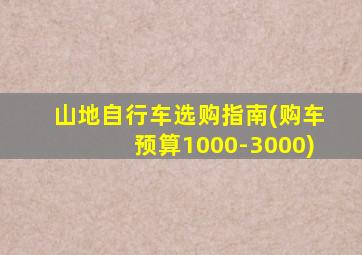 山地自行车选购指南(购车预算1000-3000)